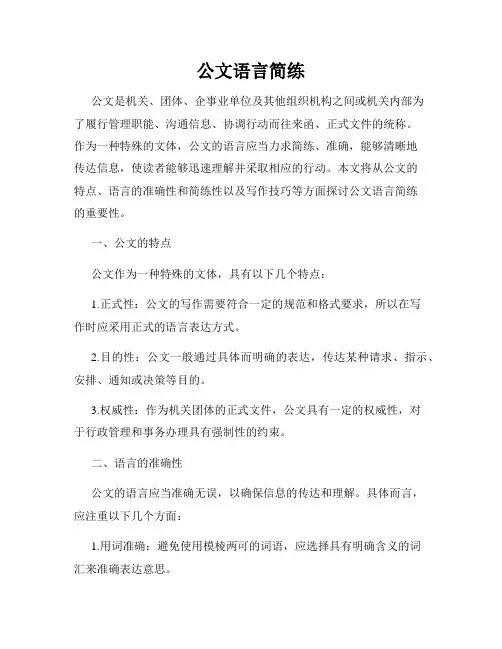 公文语言简练

公文是机关、团体、企事业单位及其他组织机构之间或机关内部为了履行管理职能、沟通信息、协调行动而往来函、正式文件的统称。作为一种特殊的文体，公文的语言应当力求简练、准确，能够清晰地传达信息，使读者能够迅速理解并采取相应的行动。本文将从公文的特点、语言的准确性和简练性以及写作技巧等方面探讨公文语言简练的重要性。

一、公文的特点

公文作为一种特殊的文体，具有以下几个特点：

1.正式性：公文的写作需要符合一定的规范和格式要求，所以在写作时应采用正式的语言表达方式。

2.目的性：公文一般通过具体而明确的表达，传达某种请求、指示、安排、通知或决策等目的。

3.权威性：作为机关团体的正式文件，公文具有一定的权威性，对于行政管理和事务办理具有强制性的约束。

二、语言的准确性

公文的语言应当准确无误，以确保信息的传达和理解。具体而言，应注重以下几个方面：

1.用词准确：避免使用模棱两可的词语，应选择具有明确含义的词汇来准确表达意思。